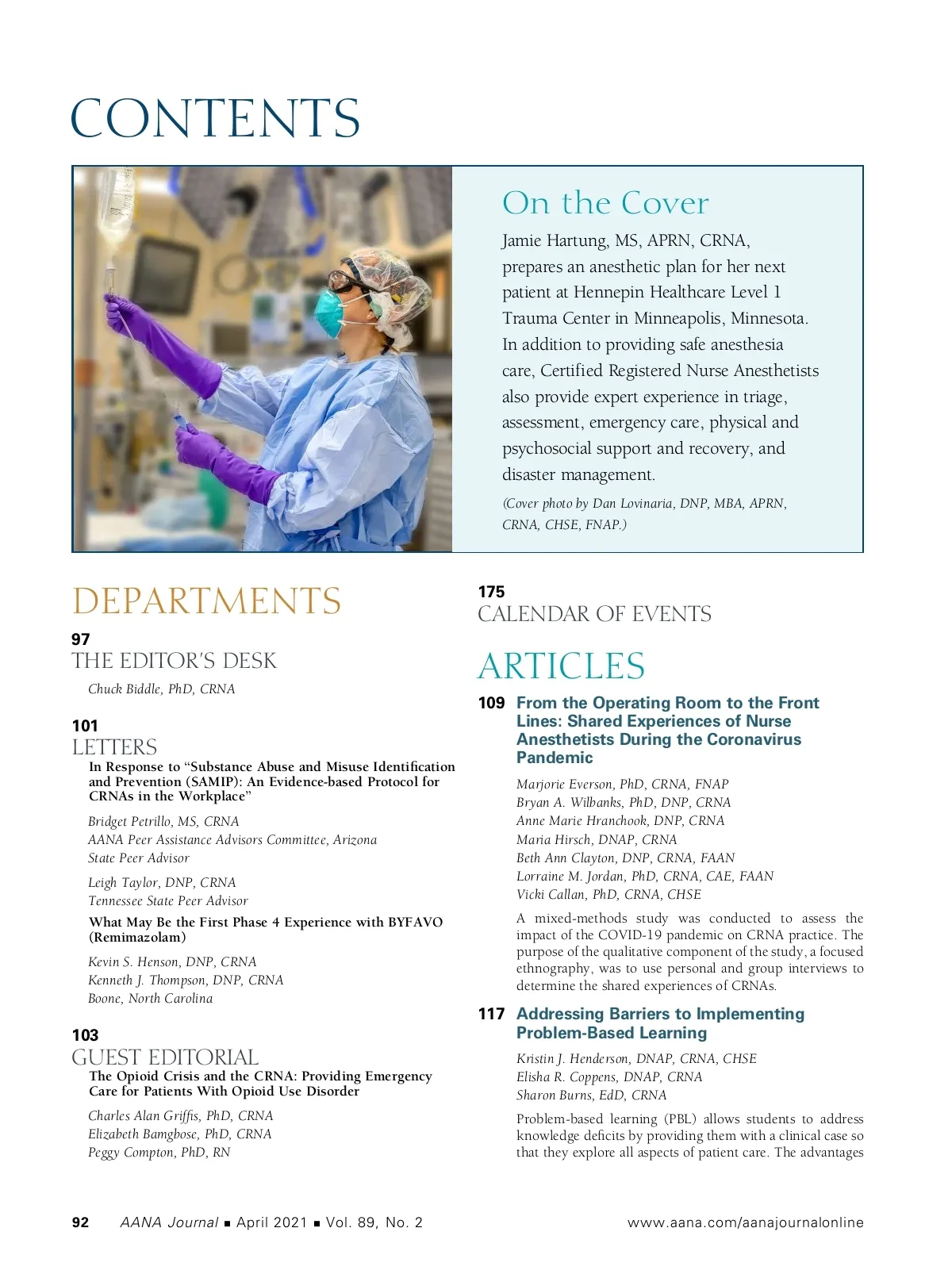 CONTENTS

On the Cover

Jamie Hartung, MS, APRN, CRNA, prepares an anesthetic plan for her next patient at Hennepin Healthcare Level 1 Trauma Center in Minneapolis, Minnesota. In addition to providing safe anesthesia care, Certified Registered Nurse Anesthetists also provide expert experience in triage, assessment, emergency care, physical and psychosocial support and recovery, and disaster management.

(Cover photo by Dan Lovinaria, DNP, MBA, APRN, CRNA, CHSE, FNAP.)

DEPARTMENTS

97
THE EDITOR'S DESK
Chuck Biddle, PhD, CRNA

101
LETTERS
In Response to "Substance Abuse and Misuse Identification and Prevention (SAMIP): An Evidence-based Protocol for CRNAs in the Workplace"

Bridget Petrillo, MS, CRNA
AANA Peer Assistance Advisors Committee, Arizona State Peer Advisor

Leigh Taylor, DNP, CRNA
Tennessee State Peer Advisor

What May Be the First Phase 4 Experience with BYFAVO (Remimazolam)

Kevin S. Henson, DNP, CRNA
Kenneth J. Thompson, DNP, CRNA
Boone, North Carolina

103
GUEST EDITORIAL
The Opioid Crisis and the CRNA: Providing Emergency Care for Patients With Opioid Use Disorder

Charles Alan Griffis, PhD, CRNA
Elizabeth Bamgbose, PhD, CRNA
Peggy Compton, PhD, RN

175
CALENDAR OF EVENTS

ARTICLES

109 From the Operating Room to the Front Lines: Shared Experiences of Nurse Anesthetists During the Coronavirus Pandemic

Marjorie Everson, PhD, CRNA, FNAP
Bryan A. Wilbanks, PhD, DNP, CRNA
Anne Marie Hranchook, DNP, CRNA
Maria Hirsch, DNAP, CRNA
Beth Ann Clayton, DNP, CRNA, FAAN
Lorraine M. Jordan, PhD, CRNA, CAE, FAAN
Vicki Callan, PhD, CRNA, CHSE

A mixed-methods study was conducted to assess the impact of the COVID-19 pandemic on CRNA practice. The purpose of the qualitative component of the study, a focused ethnography, was to use personal and group interviews to determine the shared experiences of CRNAs.

117 Addressing Barriers to Implementing Problem-Based Learning

Kristin J. Henderson, DNAP, CRNA, CHSE
Elisha R. Coppens, DNAP, CRNA
Sharon Burns, EdD, CRNA

Problem-based learning (PBL) allows students to address knowledge deficits by providing them with a clinical case so that they explore all aspects of patient care. The advantages

92 AANA Journal ■ April 2021 ■ Vol. 89, No. 2 www.aana.com/aanajournalonline